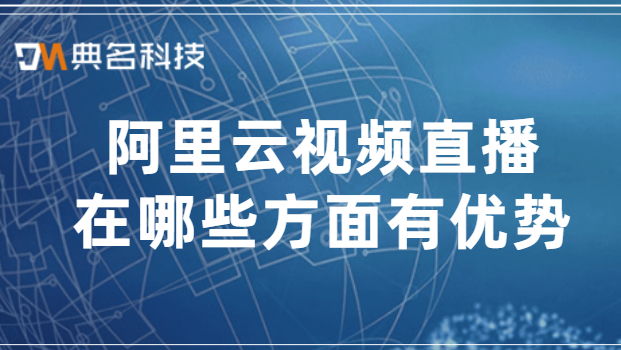 DM 典名科技

阿里云视频直播
在哪些方面有优势